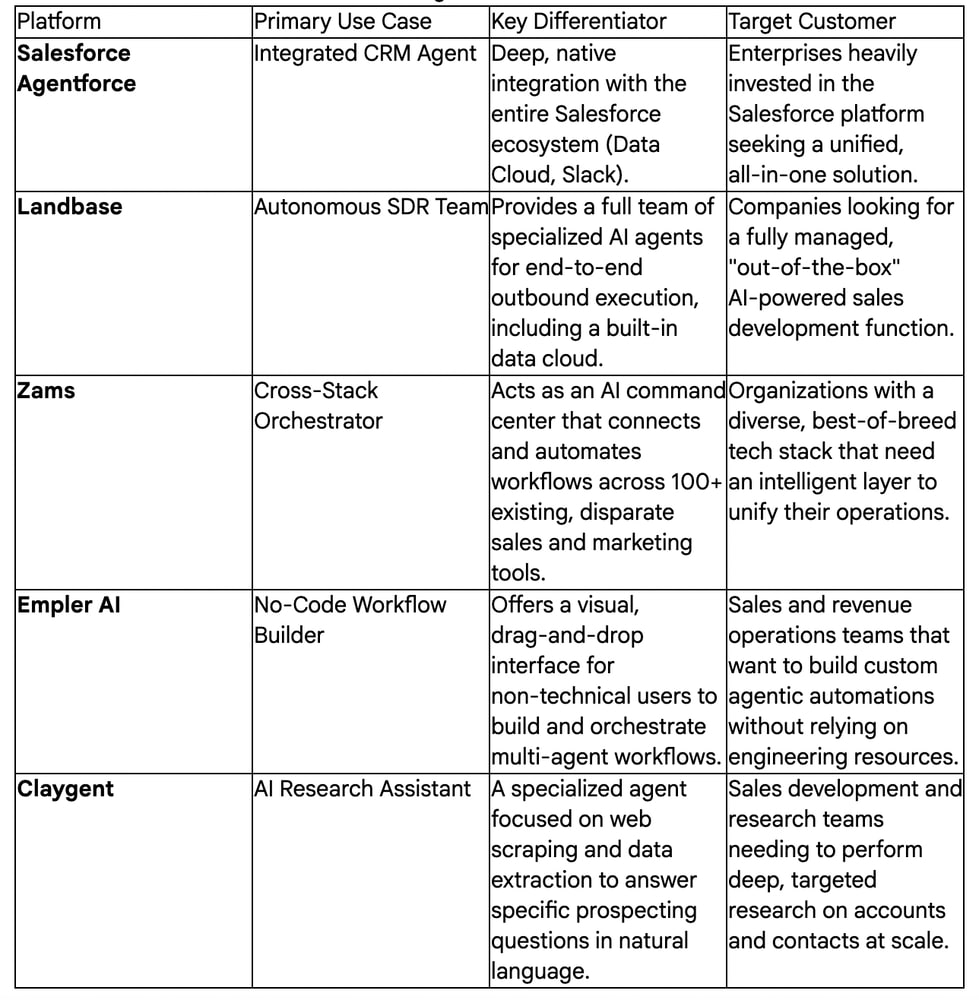 | Platform | Primary Use Case | Key Differentiator | Target Customer |
|---|---|---|---|
| **Salesforce Agentforce** | Integrated CRM Agent | Deep, native integration with the entire Salesforce ecosystem (Data Cloud, Slack). | Enterprises heavily invested in the Salesforce platform seeking a unified, all-in-one solution. |
| **Landbase** | Autonomous SDR Team | Provides a full team of specialized AI agents for end-to-end outbound execution, including a built-in data cloud. | Companies looking for a fully managed, "out-of-the-box" AI-powered sales development function. |
| **Zams** | Cross-Stack Orchestrator | Acts as an AI command center that connects and automates workflows across 100+ existing, disparate sales and marketing tools. | Organizations with a diverse, best-of-breed tech stack that need an intelligent layer to unify their operations. |
| **Empler AI** | No-Code Workflow Builder | Offers a visual, drag-and-drop interface for non-technical users to build and orchestrate multi-agent workflows. | Sales and revenue operations teams that want to build custom agentic automations without relying on engineering resources. |
| **Claygent** | AI Research Assistant | A specialized agent focused on web scraping and data extraction to answer specific prospecting questions in natural language. | Sales development and research teams needing to perform deep, targeted research on accounts and contacts at scale. |